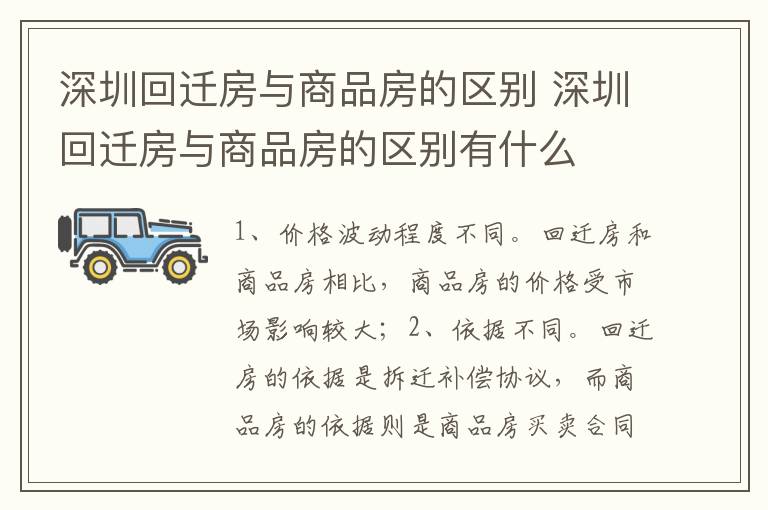 深圳回迁房与商品房的区别 深圳回迁房与商品房的区别有什么

1、价格波动程度不同。回迁房和商品房相比，商品房的价格受市场影响较大；2、依据不同。回迁房的依据是拆迁补偿协议，而商品房的依据则是商品房买卖合同